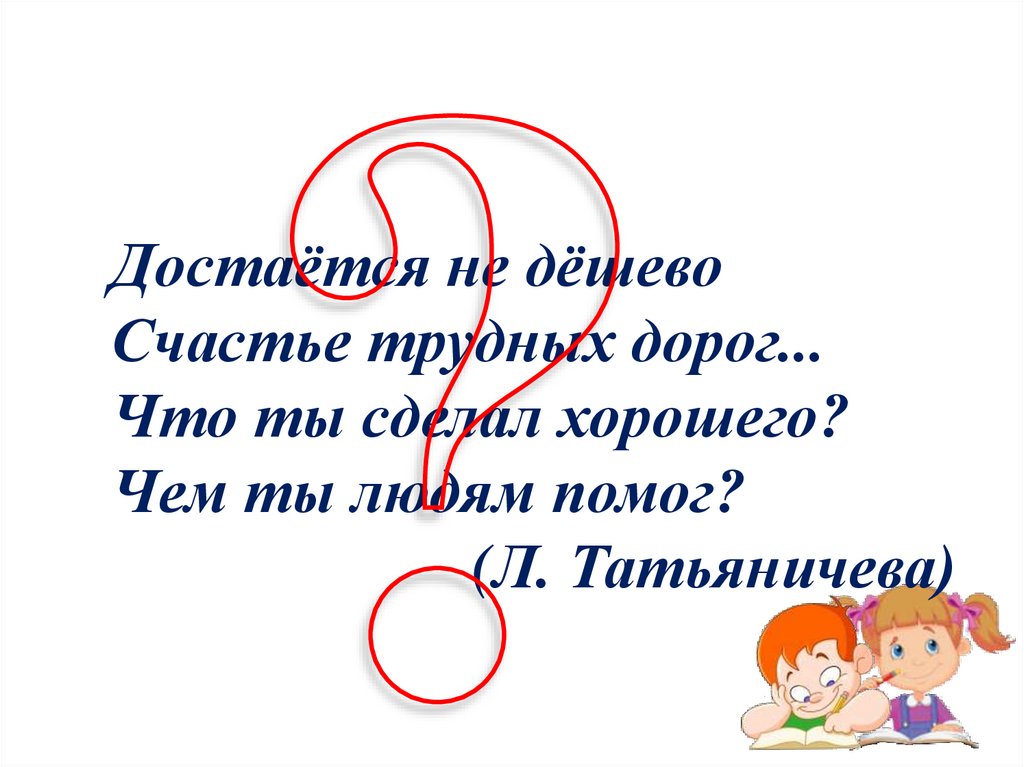 Достаётся не дёшево
Счастье трудных дорог...
Что ты сделал хорошего?
Чем ты людям помог?
(Л. Татьяничева)